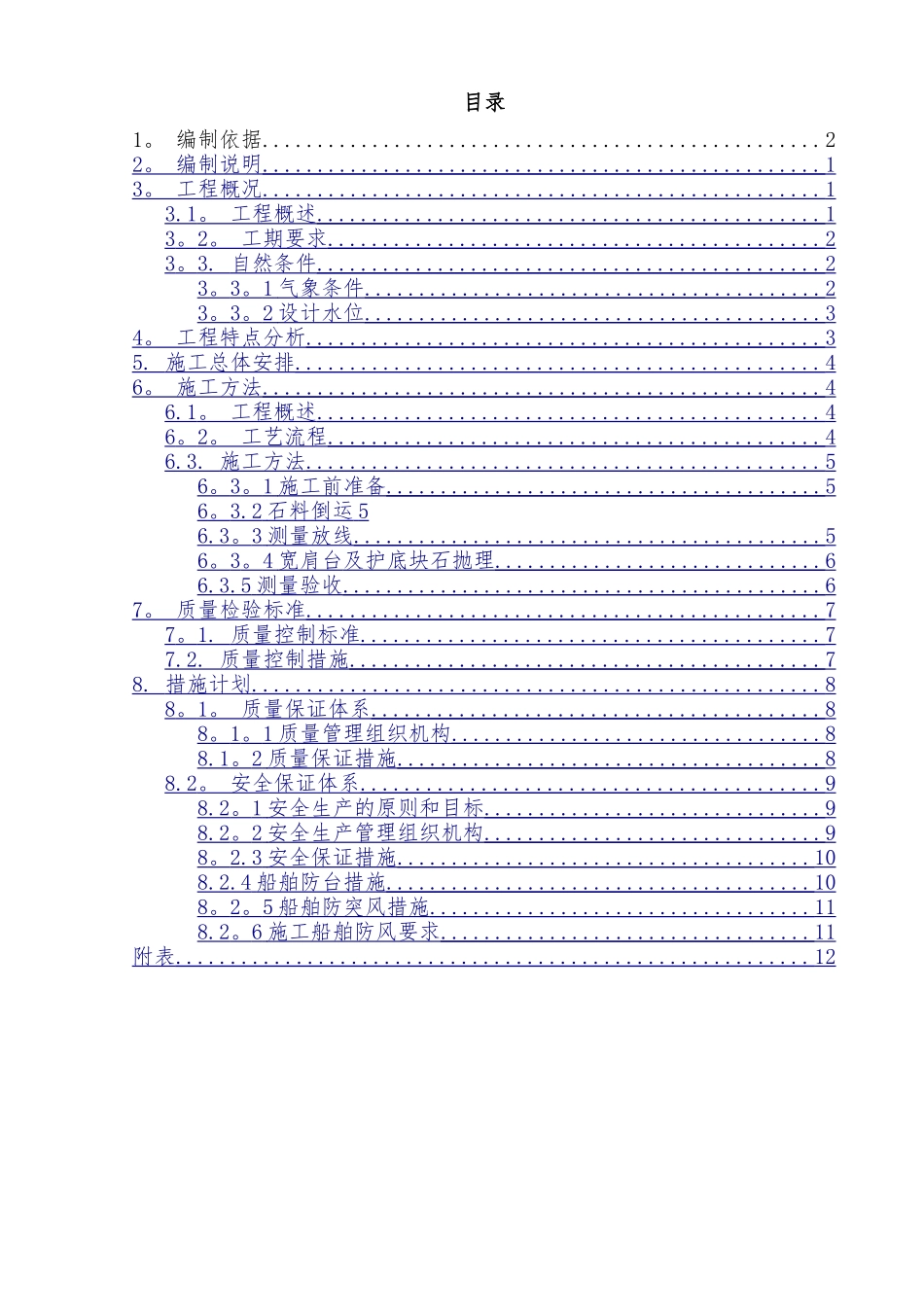 目录

1。 编制依据 2
2。 编制说明 1
3。 工程概况 1
3.1。 工程概述 1
3。2。 工期要求 2
3。3. 自然条件 2
3。3。1气象条件 2
3。3。2设计水位 3
4。 工程特点分析 3
5. 施工总体安排 4
6。 施工方法 4
6.1。 工程概述 4
6。2。 工艺流程 4
6.3. 施工方法 5
6。3。1施工前准备 5
6。3.2石料倒运5
6.3。3测量放线 5
6。3。4宽肩台及护底块石抛理 6
6.3.5测量验收 6
7。 质量检验标准 7
7。1. 质量控制标准 7
7.2. 质量控制措施 7
8. 措施计划 8
8。1。 质量保证体系 8
8。1。1质量管理组织机构 8
8.1。2质量保证措施 8
8.2。 安全保证体系 9
8.2。1安全生产的原则和目标 9
8.2。2安全生产管理组织机构 9
8。2.3安全保证措施 10
8.2.4船舶防台措施 10
8。2。5船舶防突风措施 11
8.2。6施工船舶防风要求 11
附表 12